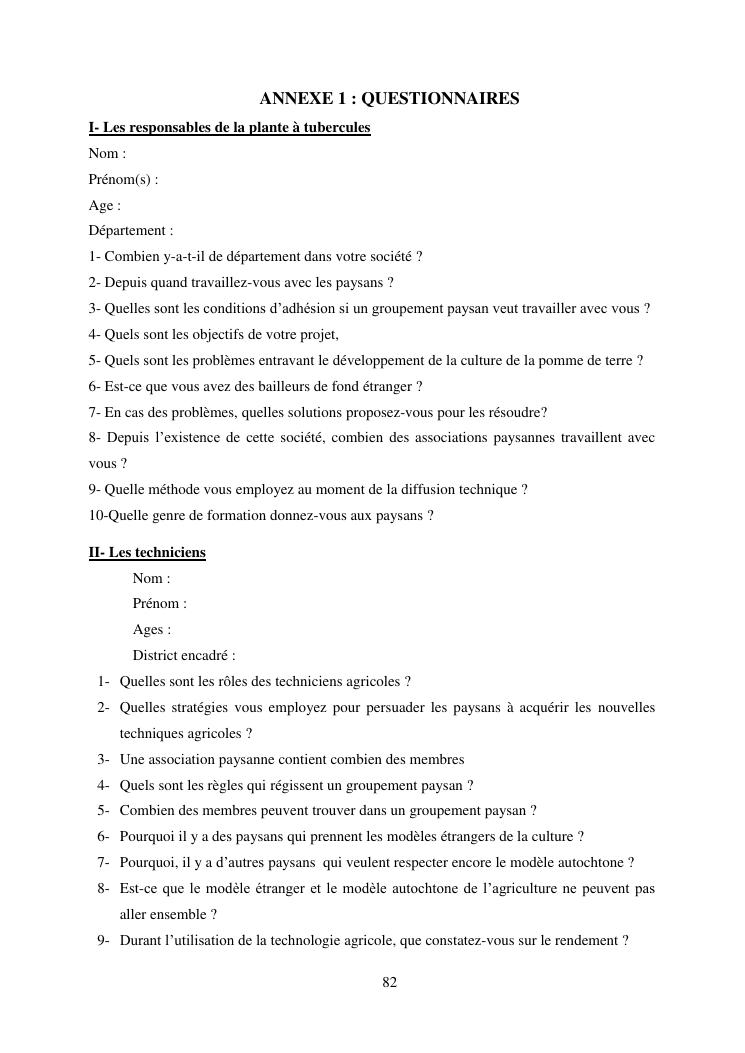 ANNEXE 1 : QUESTIONNAIRES

I- Les responsables de la plante à tubercules

Nom :

Prénom(s) :

Age :

Département :

1- Combien y-a-t-il de département dans votre société ?

2- Depuis quand travaillez-vous avec les paysans ?

3- Quelles sont les conditions d'adhésion si un groupement paysan veut travailler avec vous ?

4- Quels sont les objectifs de votre projet,

5- Quels sont les problèmes entravant le développement de la culture de la pomme de terre ?

6- Est-ce que vous avez des bailleurs de fond étranger ?

7- En cas des problèmes, quelles solutions proposez-vous pour les résoudre?

8- Depuis l'existence de cette société, combien des associations paysannes travaillent avec vous ?

9- Quelle méthode vous employez au moment de la diffusion technique ?

10-Quelle genre de formation donnez-vous aux paysans ?

II- Les techniciens

Nom :

Prénom :

Ages :

District encadré :

1- Quelles sont les rôles des techniciens agricoles ?

2- Quelles stratégies vous employez pour persuader les paysans à acquérir les nouvelles techniques agricoles ?

3- Une association paysanne contient combien des membres

4- Quels sont les règles qui régissent un groupement paysan ?

5- Combien des membres peuvent trouver dans un groupement paysan ?

6- Pourquoi il y a des paysans qui prennent les modèles étrangers de la culture ?

7- Pourquoi, il y a d'autres paysans qui veulent respecter encore le modèle autochtone ?

8- Est-ce que le modèle étranger et le modèle autochtone de l'agriculture ne peuvent pas aller ensemble ?

9- Durant l'utilisation de la technologie agricole, que constatez-vous sur le rendement ?

82